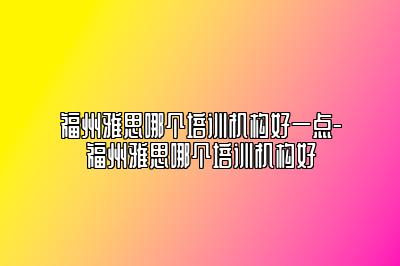 福州雅思哪个培训机构好一点-福州雅思哪个培训机构好